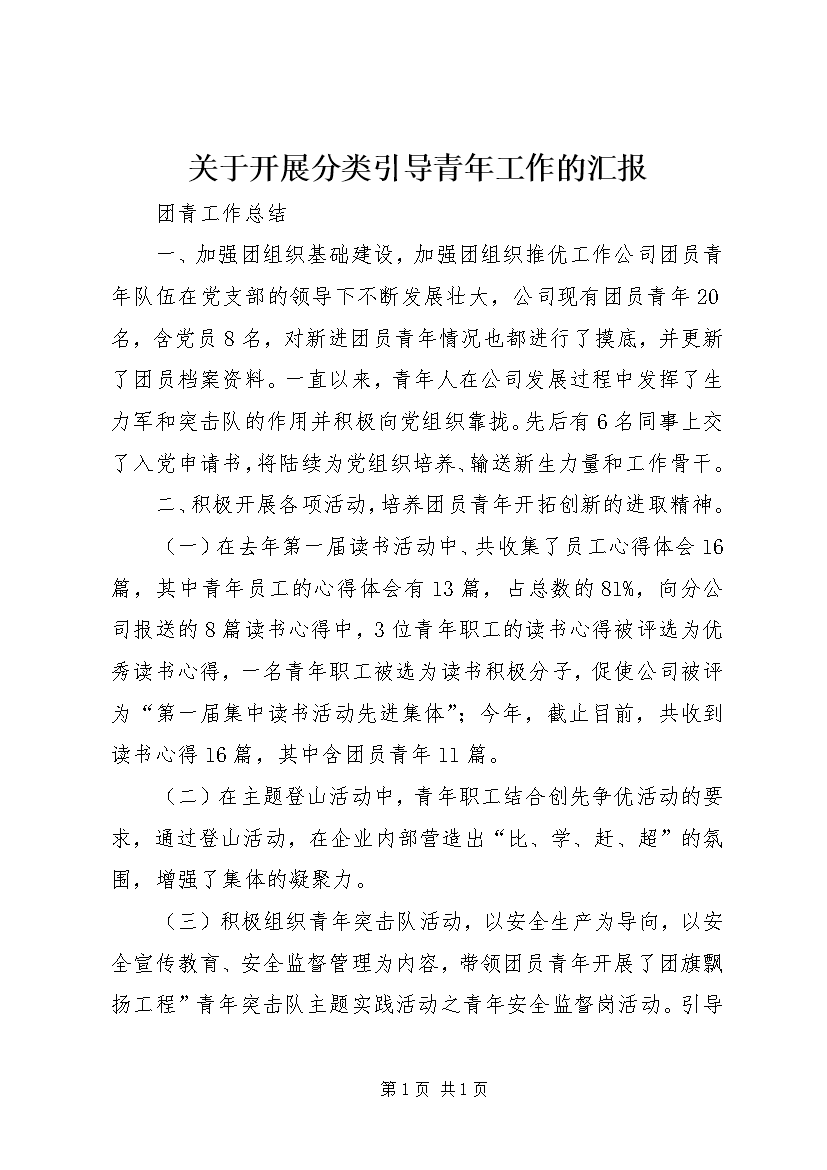 关于开展分类引导青年工作的汇报

团青工作总结

一、加强团组织基础建设，加强团组织推优工作公司团员青年队伍在党支部的领导下不断发展壮大，公司现有团员青年20名，含党员8名，对新进团员青年情况也都进行了摸底，并更新了团员档案资料。一直以来，青年人在公司发展过程中发挥了生力军和突击队的作用并积极向党组织靠拢。先后有6名同事上交了入党申请书，将陆续为党组织培养、输送新生力量和工作骨干。

二、积极开展各项活动，培养团员青年开拓创新的进取精神。

（一）在去年第一届读书活动中、共收集了员工心得体会16篇，其中青年员工的心得体会有13篇，占总数的81%，向分公司报送的8篇读书心得中，3位青年职工的读书心得被评选为优秀读书心得，一名青年职工被选为读书积极分子，促使公司被评为“第一届集中读书活动先进集体”；今年，截止目前，共收到读书心得16篇，其中含团员青年11篇。

（二）在主题登山活动中，青年职工结合创先争优活动的要求，通过登山活动，在企业内部营造出“比、学、赶、超”的氛围，增强了集体的凝聚力。

（三）积极组织青年突击队活动，以安全生产为导向，以安全宣传教育、安全监督管理为内容，带领团员青年开展了团旗飘扬工程”青年突击队主题实践活动之青年安全监督岗活动。引导

第1页 共1页